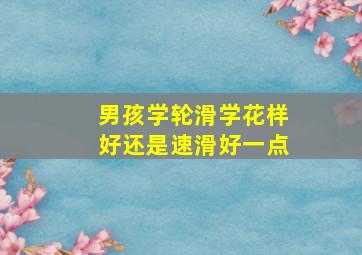 男孩学轮滑学花样好还是速滑好一点